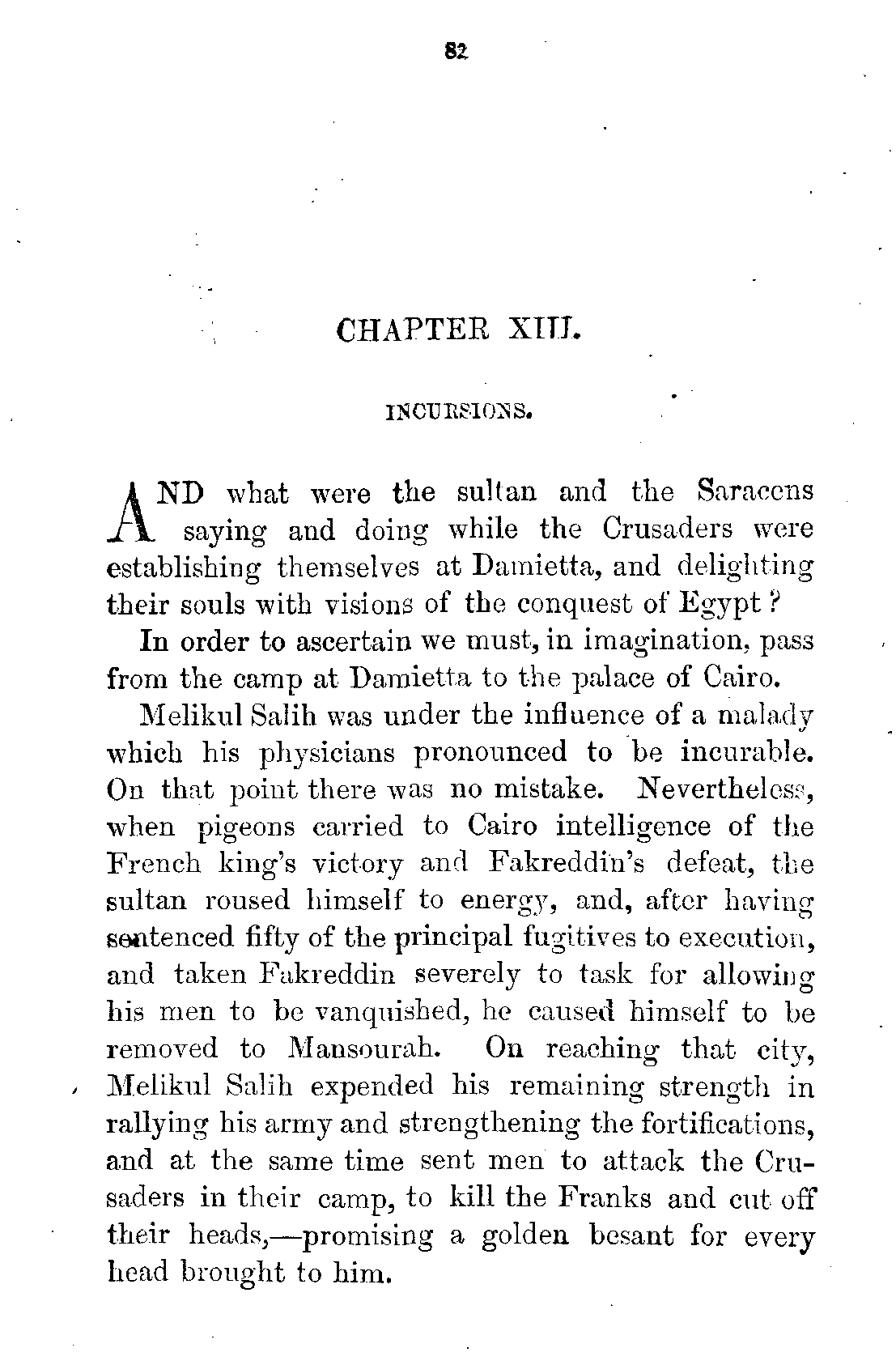 82

CHAPTER XIII.

INCURSIONS.

AND what were the sultan and the Saracens saying and doing while the Crusaders were establishing themselves at Damietta, and delighting their souls with visions of the conquest of Egypt?

In order to ascertain we must, in imagination, pass from the camp at Damietta to the palace of Cairo.

Melikul Salih was under the influence of a malady which his physicians pronounced to be incurable. On that point there was no mistake. Nevertheless, when pigeons carried to Cairo intelligence of the French king's victory and Fakreddin's defeat, the sultan roused himself to energy, and, after having sentenced fifty of the principal fugitives to execution, and taken Fakreddin severely to task for allowing his men to be vanquished, he caused himself to be removed to Mansourah. On reaching that city, Melikul Salih expended his remaining strength in rallying his army and strengthening the fortifications, and at the same time sent men to attack the Crusaders in their camp, to kill the Franks and cut off their heads,—promising a golden besant for every head brought to him.